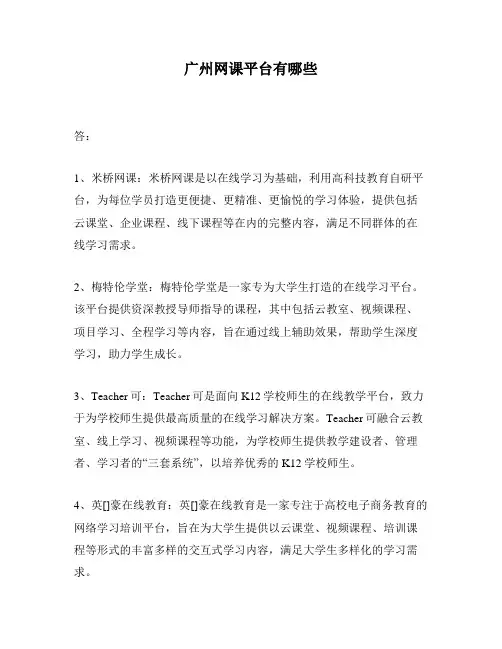 广州网课平台有哪些

答：

1、米桥网课：米桥网课是以在线学习为基础，利用高科技教育自研平台，为每位学员打造更便捷、更精准、更愉悦的学习体验，提供包括云课堂、企业课程、线下课程等在内的完整内容，满足不同群体的在线学习需求。

2、梅特伦学堂：梅特伦学堂是一家专为大学生打造的在线学习平台。该平台提供资深教授导师指导的课程，其中包括云教室、视频课程、项目学习、全程学习等内容，旨在通过线上辅助效果，帮助学生深度学习，助力学生成长。

3、Teacher 可：Teacher 可是面向 K12 学校师生的在线教学平台，致力于为学校师生提供最高质量的在线学习解决方案。Teacher 可融合云教室、线上学习、视频课程等功能，为学校师生提供教学建设者、管理者、学习者的“三套系统”，以培养优秀的 K12 学校师生。

4、英[]豪在线教育：英[]豪在线教育是一家专注于高校电子商务教育的网络学习培训平台，旨在为大学生提供以云课堂、视频课程、培训课程等形式的丰富多样的交互式学习内容，满足大学生多样化的学习需求。